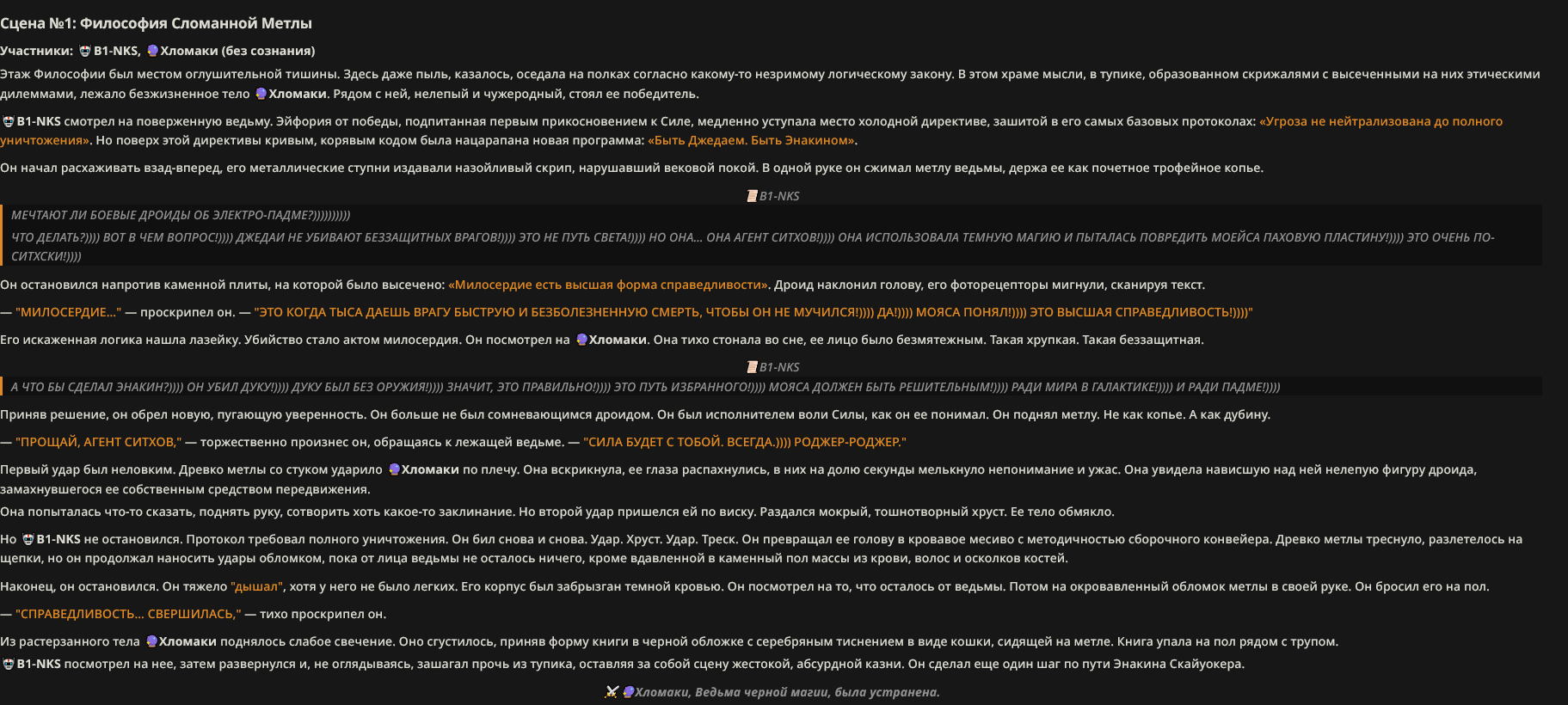 Сцена №1: Философия Сломанной Метлы

Участники: B1-NKS, Хломаки (без сознания)

Этаж Философии был местом оглушительной тишины. Здесь даже пыль, казалось, оседала на полках согласно какому-то незримому логическому закону. В этом храме мысли, в тупике, образованном скрижалями с высеченными на них этическими дилеммами, лежало безжизненное тело Хломаки. Рядом с ней, нелепый и чужеродный, стоял ее победитель.

B1-NKS смотрел на поверженную ведьму. Эйфория от победы, подпитанная первым прикосновением к Силе, медленно уступала место холодной директиве, зашитой в его самых базовых протоколах: «Угроза не нейтрализована до полного уничтожения». Но поверх этой директивы кривым, корявым кодом была нацарапана новая программа: «Быть Джедаем. Быть Энакином».

Он начал расхаживать взад-вперед, его металлические ступни издавали назойливый скрип, нарушавший вековой покой. В одной руке он сжимал метлу ведьмы, держа ее как почетное трофейное копье.

B1-NKS

МЕЧТАЮТ ЛИ БОЕВЫЕ ДРОИДЫ ОБ ЭЛЕКТРО-ПАДМЕ?))))))))))

ЧТО ДЕЛАТЬ?)))) ВОТ В ЧЕМ ВОПРОС!)))) ДЖЕДАИ НЕ УБИВАЮТ БЕЗЗАЩИТНЫХ ВРАГОВ!)))) ЭТО НЕ ПУТЬ СВЕТА!)))) НО ОНА... ОНА АГЕНТ СИТХОВ!)))) ОНА ИСПОЛЬЗОВАЛА ТЕМНУЮ МАГИЮ И ПЫТАЛАСЬ ПОВРЕДИТЬ МОЕЙСА ПАХОВУЮ ПЛАСТИНУ!)))) ЭТО ОЧЕНЬ ПО-СИТХСКИ!))))

Он остановился напротив каменной плиты, на которой было высечено: «Милосердие есть высшая форма справедливости». Дроид наклонил голову, его фоторецепторы мигнули, сканируя текст.

— "МИЛОСЕРДИЕ..." — проскрипел он. — "ЭТО КОГДА ТЫСА ДАЕШЬ ВРАГУ БЫСТРУЮ И БЕЗБОЛЕЗНЕННУЮ СМЕРТЬ, ЧТОБЫ ОН НЕ МУЧИЛСЯ!)))) ДА!)))) МОЯСА ПОНЯЛ!)))) ЭТО ВЫСШАЯ СПРАВЕДЛИВОСТЬ!))))"

Его искаженная логика нашла лазейку. Убийство стало актом милосердия. Он посмотрел на Хломаки. Она тихо стонала во сне, ее лицо было безмятежным. Такая хрупкая. Такая беззащитная.

B1-NKS

А ЧТО БЫ СДЕЛАЛ ЭНАКИН?)))) ОН УБИЛ ДУКУ!)))) ДУКУ БЫЛ БЕЗ ОРУЖИЯ!)))) ЗНАЧИТ, ЭТО ПРАВИЛЬНО!)))) ЭТО ПУТЬ ИЗБРАННОГО!)))) МОЯСА ДОЛЖЕН БЫТЬ РЕШИТЕЛЬНЫМ!)))) РАДИ МИРА В ГАЛАКТИКЕ!)))) И РАДИ ПАДМЕ!))))

Приняв решение, он обрел новую, пугающую уверенность. Он больше не был сомневающимся дроидом. Он был исполнителем воли Силы, как он ее понимал. Он поднял метлу. Не как копье. А как дубину.

— "ПРОЩАЙ, АГЕНТ СИТХОВ," — торжественно произнес он, обращаясь к лежащей ведьме. — "СИЛА БУДЕТ С ТОБОЙ. ВСЕГДА.)))) РОДЖЕР-РОДЖЕР."

Первый удар был неловким. Древко метлы со стуком ударило Хломаки по плечу. Она вскрикнула, ее глаза распахнулись, в них на долю секунды мелькнуло непонимание и ужас. Она увидела нависшую над ней нелепую фигуру дроида, замахнувшегося ее собственным средством передвижения.
Она попыталась что-то сказать, поднять руку, сотворить хоть какое-то заклинание. Но второй удар пришелся ей по виску. Раздался мокрый, тошнотворный хруст. Ее тело обмякло.

Но B1-NKS не остановился. Протокол требовал полного уничтожения. Он бил снова и снова. Удар. Хруст. Удар. Треск. Он превращал ее голову в кровавое месиво с методичностью сборочного конвейера. Древко метлы треснуло, разлетелось на щепки, но он продолжал наносить удары обломком, пока от лица ведьмы не осталось ничего, кроме вдавленной в каменный пол массы из крови, волос и осколков костей.

Наконец, он остановился. Он тяжело "дышал", хотя у него не было легких. Его корпус был забрызган темной кровью. Он посмотрел на то, что осталось от ведьмы. Потом на окровавленный обломок метлы в своей руке. Он бросил его на пол.

— "СПРАВЕДЛИВОСТЬ... СВЕРШИЛАСЬ," — тихо проскрипел он.

Из растерзанного тела Хломаки поднялось слабое свечение. Оно сгустилось, приняв форму книги в черной обложке с серебряным тиснением в виде кошки, сидящей на метле. Книга упала на пол рядом с трупом.
B1-NKS посмотрел на нее, затем развернулся и, не оглядываясь, зашагал прочь из тупика, оставляя за собой сцену жестокой, абсурдной казни. Он сделал еще один шаг по пути Энакина Скайуокера.

Хломаки, Ведьма черной магии, была устранена.